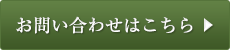 お問い合わせはこちら ▶